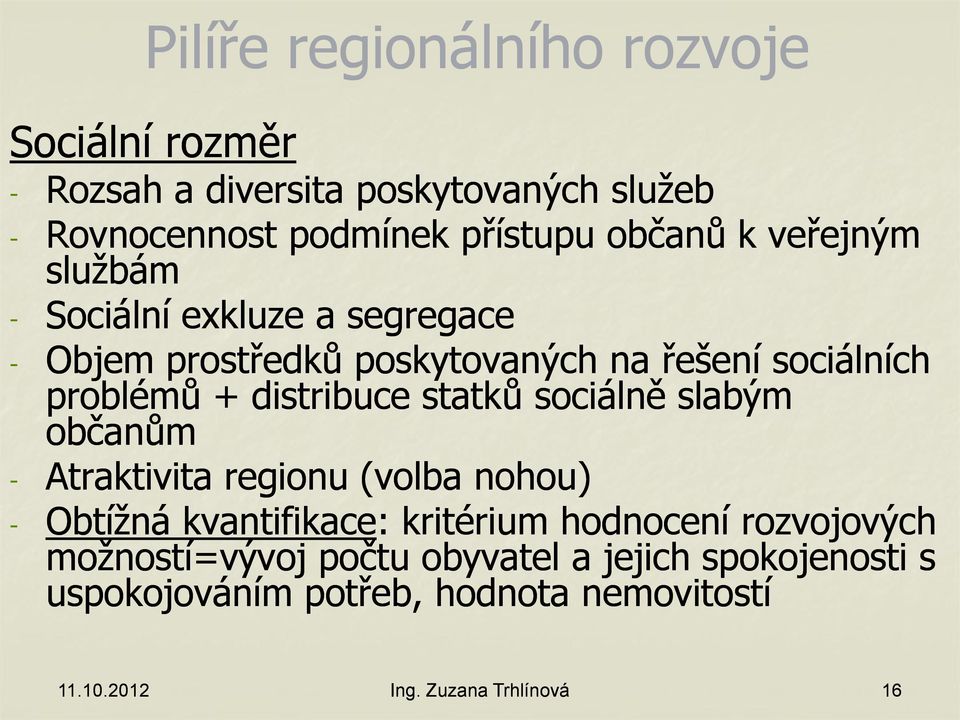 Pilíře regionálního rozvoje

Sociální rozměr

- Rozsah a diversita poskytovaných služeb
- Rovnocennost podmínek přístupu občanů k veřejným službám
- Sociální exkluze a segregace
- Objem prostředků poskytovaných na řešení sociálních problémů + distribuce statků sociálně slabým občanům
- Atraktivita regionu (volba nohou)
- Obtížná kvantifikace: kritérium hodnocení rozvojových možností=vývoj počtu obyvatel a jejich spokojenosti s uspokojováním potřeb, hodnota nemovitostí

11.10.2012 Ing. Zuzana Trhlínová 16